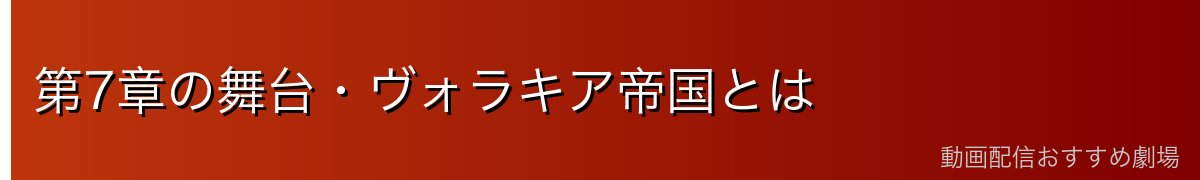 第7章の舞台・ヴォラキア帝国とは

動画配信おすすめ劇場